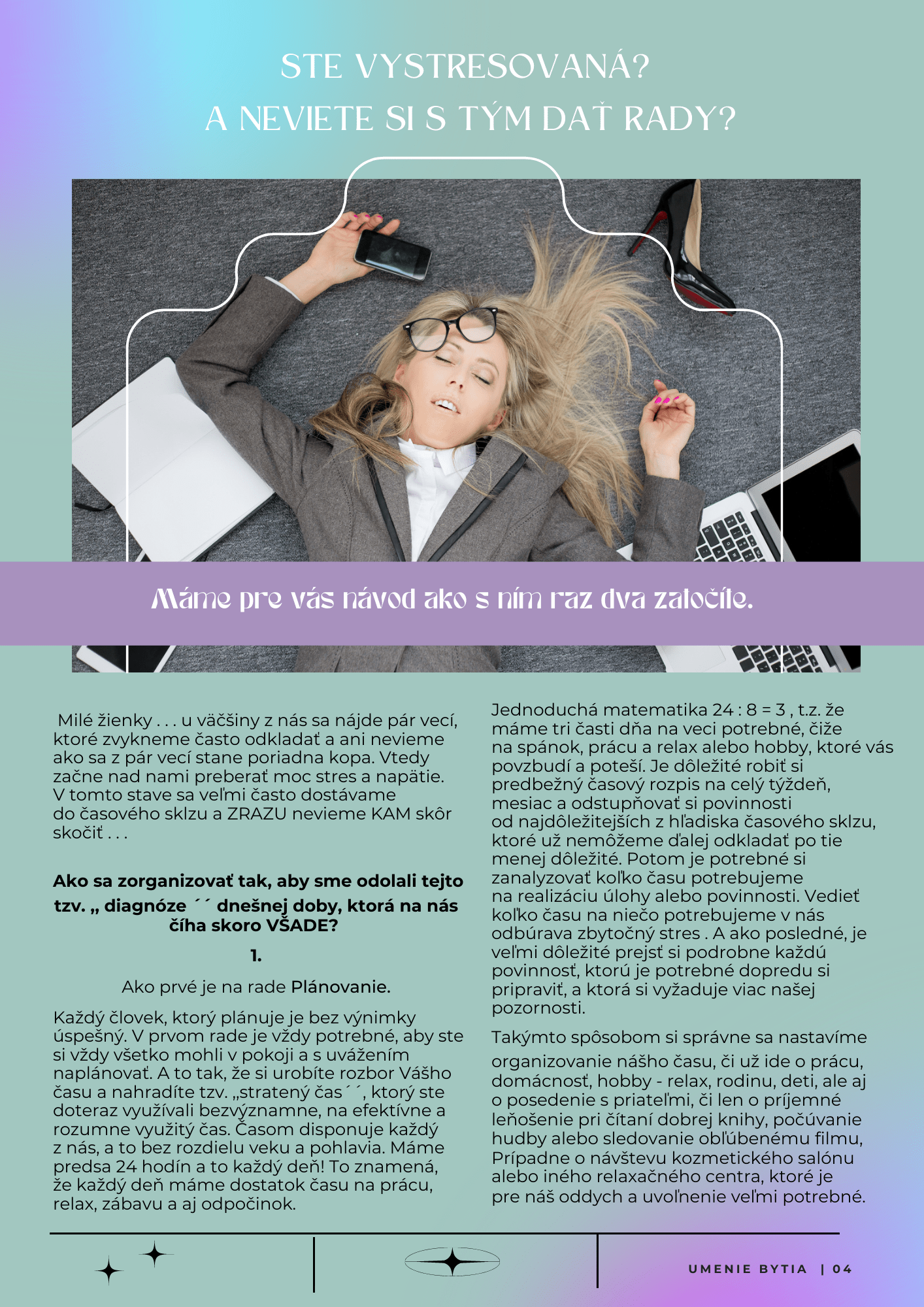 STE VYSTRESOVANÁ?
A NEVIETE SI S TÝM DAŤ RADY?

Máme pre vás návod ako s ním raz dva zatočíte.

Milé žienky . . . u väčšiny z nás sa nájde pár vecí, ktoré zvykneme často odkladať a ani nevieme ako sa z pár vecí stane poriadna kopa. Vtedy začne nad nami preberať moc stres a napätie. V tomto stave sa veľmi často dostávame do časového sklzu a ZRAZU nevieme KAM skôr skočiť . . .

Ako sa zorganizovať tak, aby sme odolali tejto tzv. „ diagnóze ´´ dnešnej doby, ktorá na nás číha skoro VŠADE?

1.

Ako prvé je na rade Plánovanie.

Každý človek, ktorý plánuje je bez výnimky úspešný. V prvom rade je vždy potrebné, aby ste si vždy všetko mohli v pokoji a s uvážením naplánovať. A to tak, že si urobíte rozbor Vášho času a nahradíte tzv. „stratený čas´´, ktorý ste doteraz využívali bezvýznamne, na efektívne a rozumne využitý čas. Časom disponuje každý z nás, a to bez rozdielu veku a pohlavia. Máme predsa 24 hodín a to každý deň! To znamená, že každý deň máme dostatok času na prácu, relax, zábavu a aj odpočinok.

Jednoduchá matematika 24 : 8 = 3 , t.z. že máme tri časti dňa na veci potrebné, čiže na spánok, prácu a relax alebo hobby, ktoré vás povzbudí a poteší. Je dôležité robiť si predbežný časový rozpis na celý týždeň, mesiac a odstupňovať si povinnosti od najdôležitejších z hľadiska časového sklzu, ktoré už nemôžeme ďalej odkladať po tie menej dôležité. Potom je potrebné si zanalyzovať koľko času potrebujeme na realizáciu úlohy alebo povinnosti. Vedieť koľko času na niečo potrebujeme v nás odbúrava zbytočný stres . A ako posledné, je veľmi dôležité prejsť si podrobne každú povinnosť, ktorú je potrebné dopredu si pripraviť, a ktorá si vyžaduje viac našej pozornosti.

Takýmto spôsobom si správne sa nastavíme organizovanie nášho času, či už ide o prácu, domácnosť, hobby - relax, rodinu, deti, ale aj o posedenie s priateľmi, či len o príjemné leňošenie pri čítaní dobrej knihy, počúvanie hudby alebo sledovanie obľúbenému filmu, Prípadne o návštevu kozmetického salónu alebo iného relaxačného centra, ktoré je pre náš oddych a uvoľnenie veľmi potrebné.

UMENIE BYTIA | 04